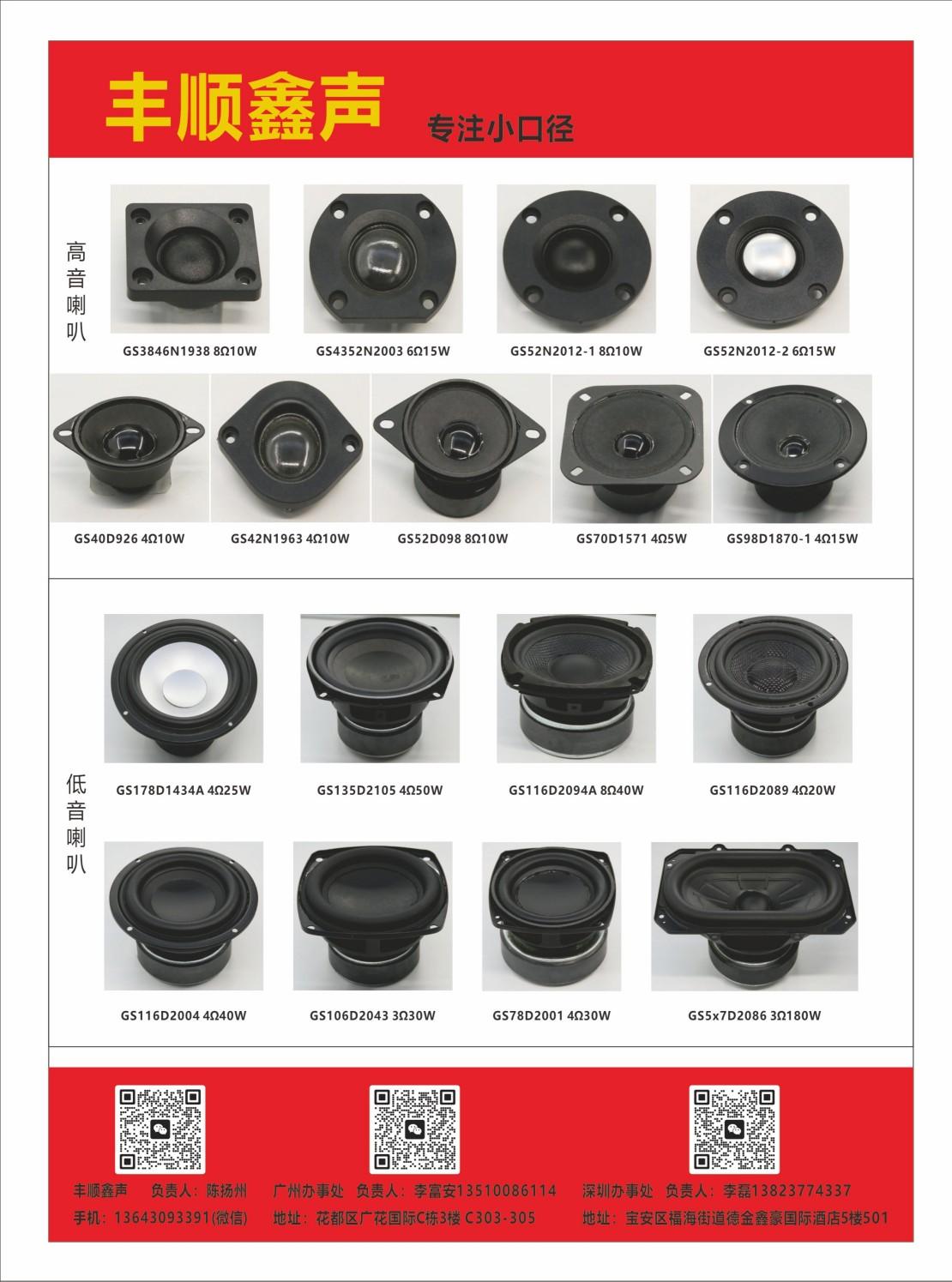 丰顺鑫声

专注小口径

高音喇叭

GS3846N1938 8Ω10W

GS4352N2003 6Ω15W

GS52N2012-1 8Ω10W

GS52N2012-2 6Ω15W

GS40D926 4Ω10W

GS42N1963 4Ω10W

GS52D098 8Ω10W

GS70D1571 4Ω5W

GS98D1870-1 4Ω15W

低音喇叭

GS178D1434A 4Ω25W

GS135D2105 4Ω50W

GS116D2094A 8Ω40W

GS116D2089 4Ω20W

GS116D2004 4Ω40W

GS106D2043 3Ω30W

GS78D2001 4Ω30W

GS5x7D2086 3Ω180W

丰顺鑫声 负责人：陈扬州

手机：13643093391(微信)

广州办事处 负责人：李富安13510086114

地址：花都区广花国际C栋3楼 C303-305

深圳办事处 负责人：李磊13823774337

地址：宝安区福海街道德金鑫豪国际酒店5楼501